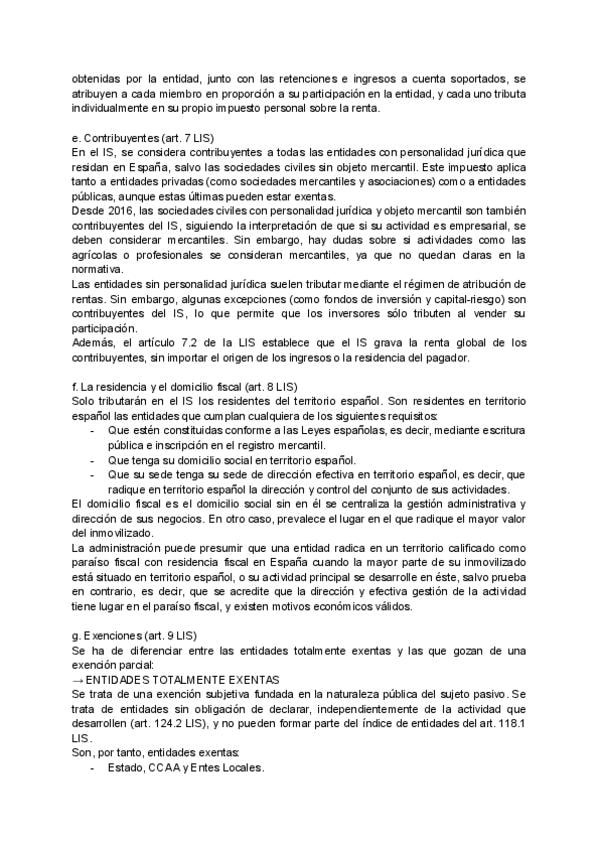 obtenidas por la entidad, junto con las retenciones e ingresos a cuenta soportados, se atribuyen a cada miembro en proporción a su participación en la entidad, y cada uno tributa individualmente en su propio impuesto personal sobre la renta.

e. Contribuyentes (art. 7 LIS)
En el IS, se considera contribuyentes a todas las entidades con personalidad jurídica que residan en España, salvo las sociedades civiles sin objeto mercantil. Este impuesto aplica tanto a entidades privadas (como sociedades mercantiles y asociaciones) como a entidades públicas, aunque estas últimas pueden estar exentas.
Desde 2016, las sociedades civiles con personalidad jurídica y objeto mercantil son también contribuyentes del IS, siguiendo la interpretación de que si su actividad es empresarial, se deben considerar mercantiles. Sin embargo, hay dudas sobre si actividades como las agrícolas o profesionales se consideran mercantiles, ya que no quedan claras en la normativa.
Las entidades sin personalidad jurídica suelen tributar mediante el régimen de atribución de rentas. Sin embargo, algunas excepciones (como fondos de inversión y capital-riesgo) son contribuyentes del IS, lo que permite que los inversores sólo tributen al vender su participación.
Además, el artículo 7.2 de la LIS establece que el IS grava la renta global de los contribuyentes, sin importar el origen de los ingresos o la residencia del pagador.

f. La residencia y el domicilio fiscal (art. 8 LIS)
Solo tributarán en el IS los residentes del territorio español. Son residentes en territorio español las entidades que cumplan cualquiera de los siguientes requisitos:
- Que estén constituidas conforme a las Leyes españolas, es decir, mediante escritura pública e inscripción en el registro mercantil.
- Que tenga su domicilio social en territorio español.
- Que su sede tenga su sede de dirección efectiva en territorio español, es decir, que radique en territorio español la dirección y control del conjunto de sus actividades.
El domicilio fiscal es el domicilio social sin en él se centraliza la gestión administrativa y dirección de sus negocios. En otro caso, prevalece el lugar en el que radique el mayor valor del inmovilizado.
La administración puede presumir que una entidad radica en un territorio calificado como paraíso fiscal con residencia fiscal en España cuando la mayor parte de su inmovilizado está situado en territorio español, o su actividad principal se desarrolle en éste, salvo prueba en contrario, es decir, que se acredite que la dirección y efectiva gestión de la actividad tiene lugar en el paraíso fiscal, y existen motivos económicos válidos.

g. Exenciones (art. 9 LIS)
Se ha de diferenciar entre las entidades totalmente exentas y las que gozan de una exención parcial:
→ ENTIDADES TOTALMENTE EXENTAS
Se trata de una exención subjetiva fundada en la naturaleza pública del sujeto pasivo. Se trata de entidades sin obligación de declarar, independientemente de la actividad que desarrollen (art. 124.2 LIS), y no pueden formar parte del índice de entidades del art. 118.1 LIS.
Son, por tanto, entidades exentas:
- Estado, CCAA y Entes Locales.